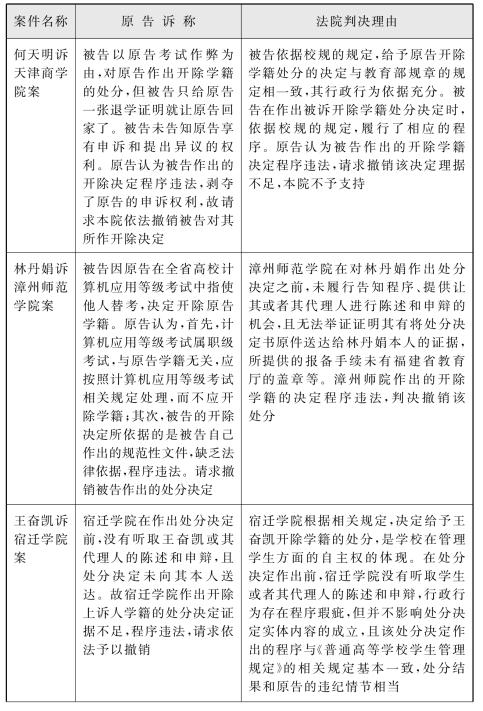 | 案件名称 | 原告诉称 | 法院判决理由 |
|---|---|---|
| 何天明诉天津商学院案 | 被告以原告考试作弊为由，对原告作出开除学籍的处分，但被告只给原告一张退学证明就让原告回家了。被告未告知原告享有申诉和提出异议的权利。原告认为被告作出的开除决定程序违法，剥夺了原告的申诉权利，故请求本院依法撤销被告对其所作开除决定 | 被告依据校规的规定，给予原告开除学籍处分的决定与教育部规章的规定相一致，其行政行为依据充分。被告在作出被诉开除学籍处分决定时，依据校规的规定，履行了相应的程序。原告认为被告作出的开除学籍决定程序违法，请求撤销该决定理据不足，本院不予支持 |
| 林丹娟诉漳州师范学院案 | 被告因原告在全省高校计算机应用等级考试中指使他人替考，决定开除原告学籍。原告认为，首先，计算机应用等级考试属职级考试，与原告学籍无关，应按照计算机应用等级考试相关规定处理，而不应开除学籍；其次，被告的开除决定所依据的是被告自己作出的规范性文件，缺乏法律依据，程序违法。请求撤销被告作出的处分决定 | 漳州师范学院在对林丹娟作出处分决定之前，未履行告知程序、提供让其或者其代理人进行陈述和申辩的机会，且无法举证证明其有将处分决定书原件送达给林丹娟本人的证据，所提供的报备手续未有福建省教育厅的盖章等。漳州师院作出的开除学籍的决定程序违法，判决撤销该处分 |
| 王奋凯诉宿迁学院案 | 宿迁学院在作出处分决定前，没有听取王奋凯或其代理人的陈述和申辩，且处分决定未向其本人送达。故宿迁学院作出开除上诉人学籍的处分决定证据不足，程序违法，请求依法予以撤销 | 宿迁学院根据相关规定，决定给予王奋凯开除学籍的处分，是学校在管理学生方面的自主权的体现。在处分决定作出前，宿迁学院没有听取学生或者其代理人的陈述和申辩，行政行为存在程序瑕疵，但并不影响处分决定实体内容的成立，且该处分决定作出的程序与《普通高等学校学生管理规定》的相关规定基本一致，处分结果和原告的违纪情节相当 |